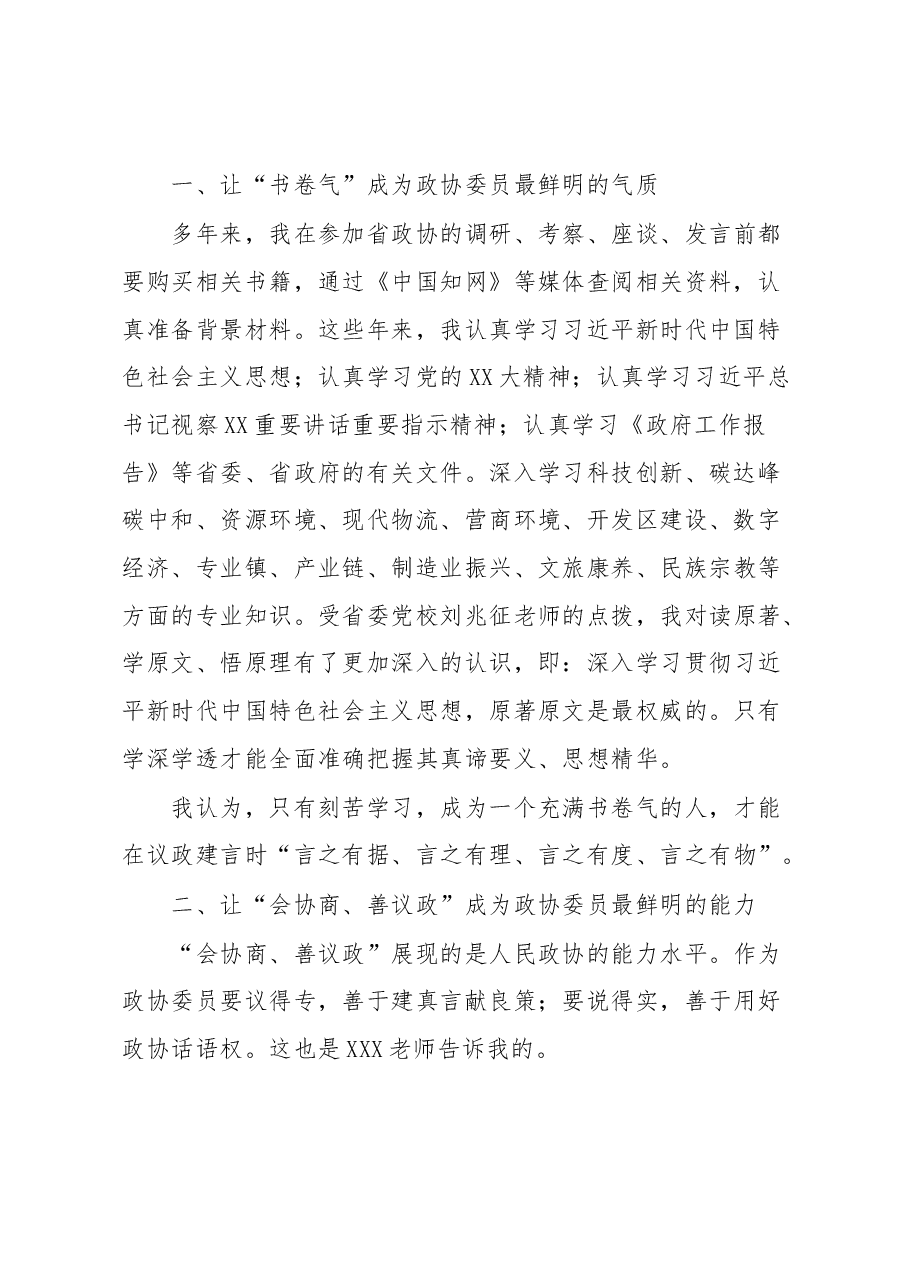 一、让“书卷气”成为政协委员最鲜明的气质

多年来，我在参加省政协的调研、考察、座谈、发言前都要购买相关书籍，通过《中国知网》等媒体查阅相关资料，认真准备背景材料。这些年来，我认真学习习近平新时代中国特色社会主义思想；认真学习党的XX大精神；认真学习习近平总书记视察XX重要讲话重要指示精神；认真学习《政府工作报告》等省委、省政府的有关文件。深入学习科技创新、碳达峰碳中和、资源环境、现代物流、营商环境、开发区建设、数字经济、专业镇、产业链、制造业振兴、文旅康养、民族宗教等方面的专业知识。受省委党校刘兆征老师的点拨，我对读原著、学原文、悟原理有了更加深入的认识，即：深入学习贯彻习近平新时代中国特色社会主义思想，原著原文是最权威的。只有学深学透才能全面准确把握其真谛要义、思想精华。

我认为，只有刻苦学习，成为一个充满书卷气的人，才能在议政建言时“言之有据、言之有理、言之有度、言之有物”。

二、让“会协商、善议政”成为政协委员最鲜明的能力

“会协商、善议政”展现的是人民政协的能力水平。作为政协委员要议得专，善于建真言献良策；要说得实，善于用好政协话语权。这也是XXX老师告诉我的。